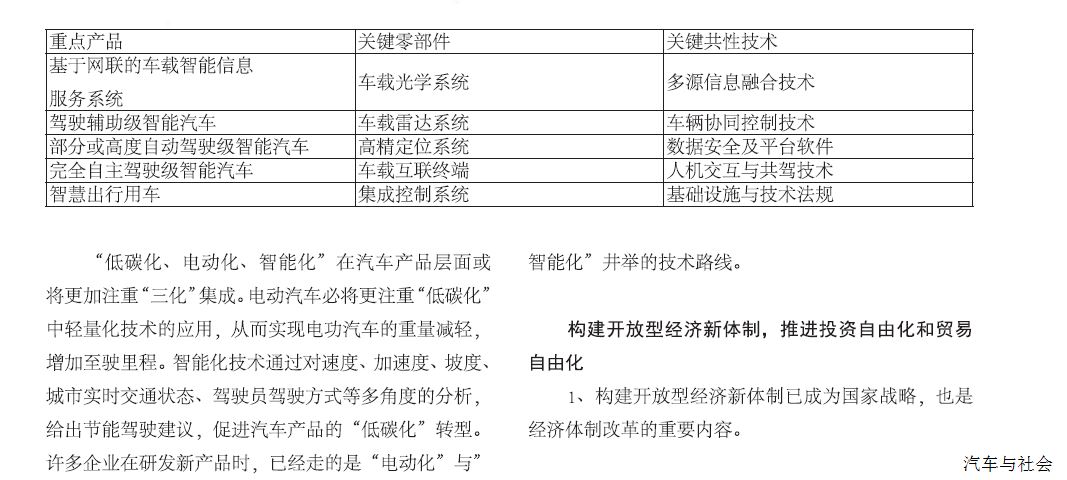 | 重点产品 | 关键零部件 | 关键共性技术 |
|---|---|---|
| 基于网联的车载智能信息服务系统 | 车载光学系统 | 多源信息融合技术 |
| 驾驶辅助级智能汽车 | 车载雷达系统 | 车辆协同控制技术 |
| 部分或高度自动驾驶级智能汽车 | 高精定位系统 | 数据安全及平台软件 |
| 完全自主驾驶级智能汽车 | 车载互联终端 | 人机交互与共驾技术 |
| 智慧出行用车 | 集成控制系统 | 基础设施与技术法规 |

“低碳化、电动化、智能化”在汽车产品层面或将更加注重“三化”集成。电动汽车必将更注重“低碳化”中轻量化技术的应用，从而实现电功汽车的重量减轻，增加至驶里程。智能化技术通过对速度、加速度、坡度、城市实时交通状态、驾驶员驾驶方式等多角度的分析，给出节能驾驶建议，促进汽车产品的“低碳化”转型。许多企业在研发新产品时，已经走的是“电动化”与“智能化”并举的技术路线。

构建开放型经济新体制，推进投资自由化和贸易自由化

1、构建开放型经济新体制已成为国家战略，也是经济体制改革的重要内容。

汽车与社会